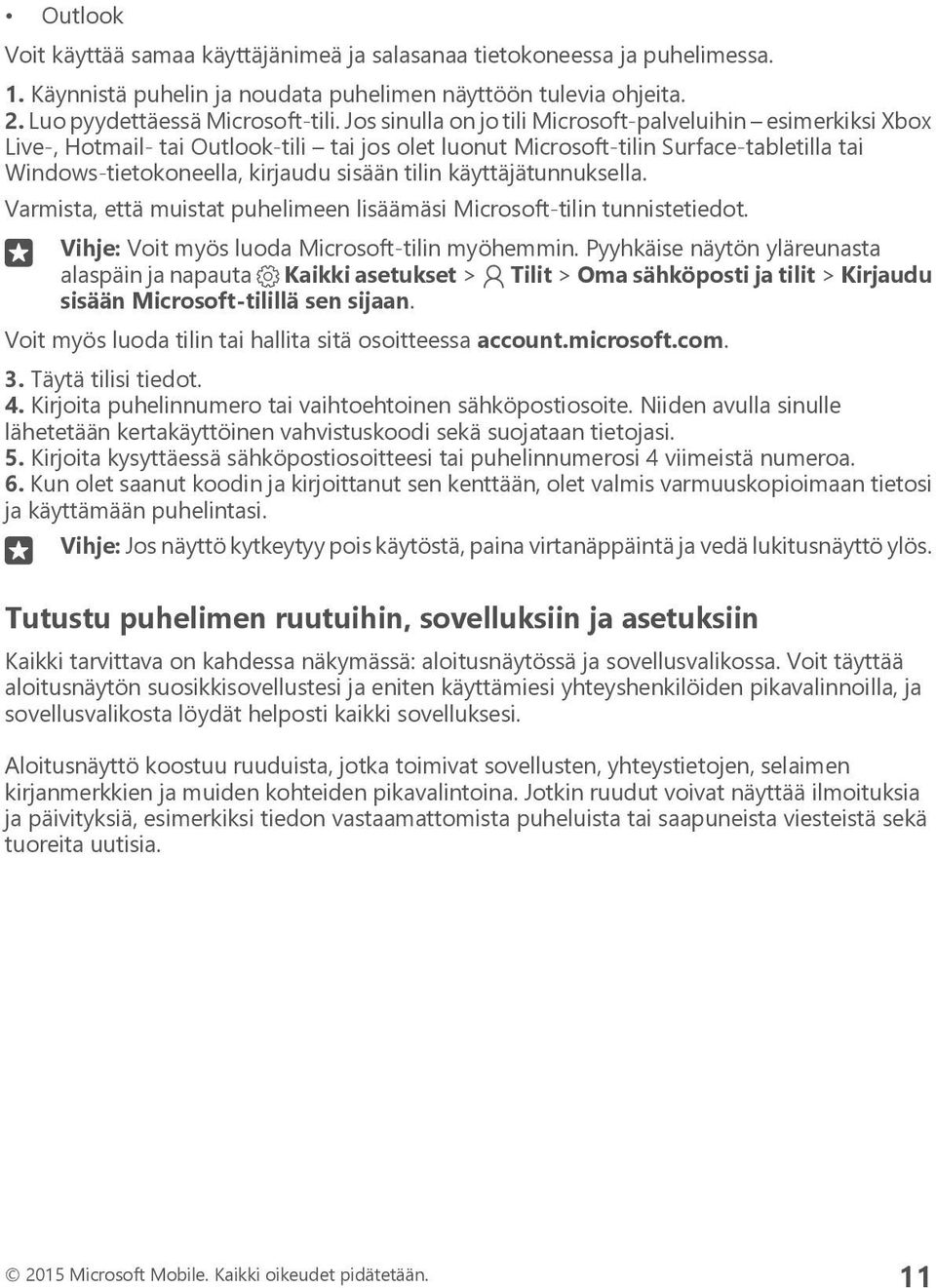 • Outlook

Voit käyttää samaa käyttäjänimeä ja salasanaa tietokoneessa ja puhelimessa.

1. Käynnistä puhelin ja noudata puhelimen näyttöön tulevia ohjeita.
2. Luo pyydettäessä Microsoft-tili. Jos sinulla on jo tili Microsoft-palveluihin – esimerkiksi Xbox Live-, Hotmail- tai Outlook-tili – tai jos olet luonut Microsoft-tilin Surface-tabletilla tai Windows-tietokoneella, kirjaudu sisään tilin käyttäjätunnuksella.

Varmista, että muistat puhelimeen lisäämäsi Microsoft-tilin tunnistetiedot.

Vihje: Voit myös luoda Microsoft-tilin myöhemmin. Pyyhkäise näytön yläreunasta alaspäin ja napauta Kaikki asetukset > Tilit > Oma sähköposti ja tilit > Kirjaudu sisään Microsoft-tilillä sen sijaan.

Voit myös luoda tilin tai hallita sitä osoitteessa account.microsoft.com.

3. Täytä tilisi tiedot.
4. Kirjoita puhelinnumero tai vaihtoehtoinen sähköpostiosoite. Niiden avulla sinulle lähetetään kertakäyttöinen vahvistuskoodi sekä suojataan tietojasi.
5. Kirjoita kysyttäessä sähköpostiosoitteesi tai puhelinnumerosi 4 viimeistä numeroa.
6. Kun olet saanut koodin ja kirjoittanut sen kenttään, olet valmis varmuuskopioimaan tietosi ja käyttämään puhelintasi.

Vihje: Jos näyttö kytkeytyy pois käytöstä, paina virtanäppäintä ja vedä lukitusnäyttö ylös.

Tutustu puhelimen ruutuihin, sovelluksiin ja asetuksiin

Kaikki tarvittava on kahdessa näkymässä: aloitusnäytössä ja sovellusvalikossa. Voit täyttää aloitusnäytön suosikkisovellustesi ja eniten käyttämiesi yhteyshenkilöiden pikavalinnoilla, ja sovellusvalikosta löydät helposti kaikki sovelluksesi.

Aloitusnäyttö koostuu ruuduista, jotka toimivat sovellusten, yhteystietojen, selaimen kirjanmerkkien ja muiden kohteiden pikavalintoina. Jotkin ruudut voivat näyttää ilmoituksia ja päivityksiä, esimerkiksi tiedon vastaamattomista puheluista tai saapuneista viesteistä sekä tuoreita uutisia.

© 2015 Microsoft Mobile. Kaikki oikeudet pidätetään.

11